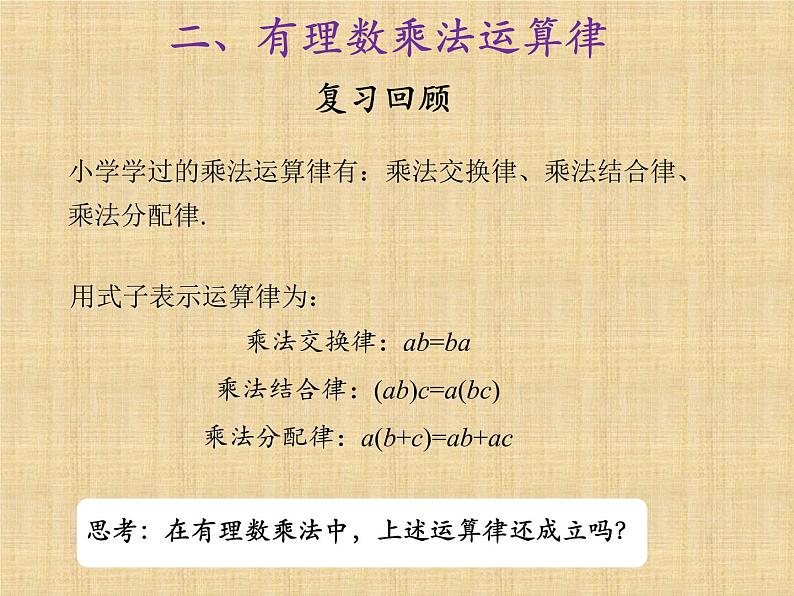 二、有理数乘法运算律

复习回顾

小学学过的乘法运算律有：乘法交换律、乘法结合律、乘法分配律.

用式子表示运算律为：

乘法交换律：$ab=ba$

乘法结合律：$(ab)c=a(bc)$

乘法分配律：$a(b+c)=ab+ac$

思考：在有理数乘法中，上述运算律还成立吗？